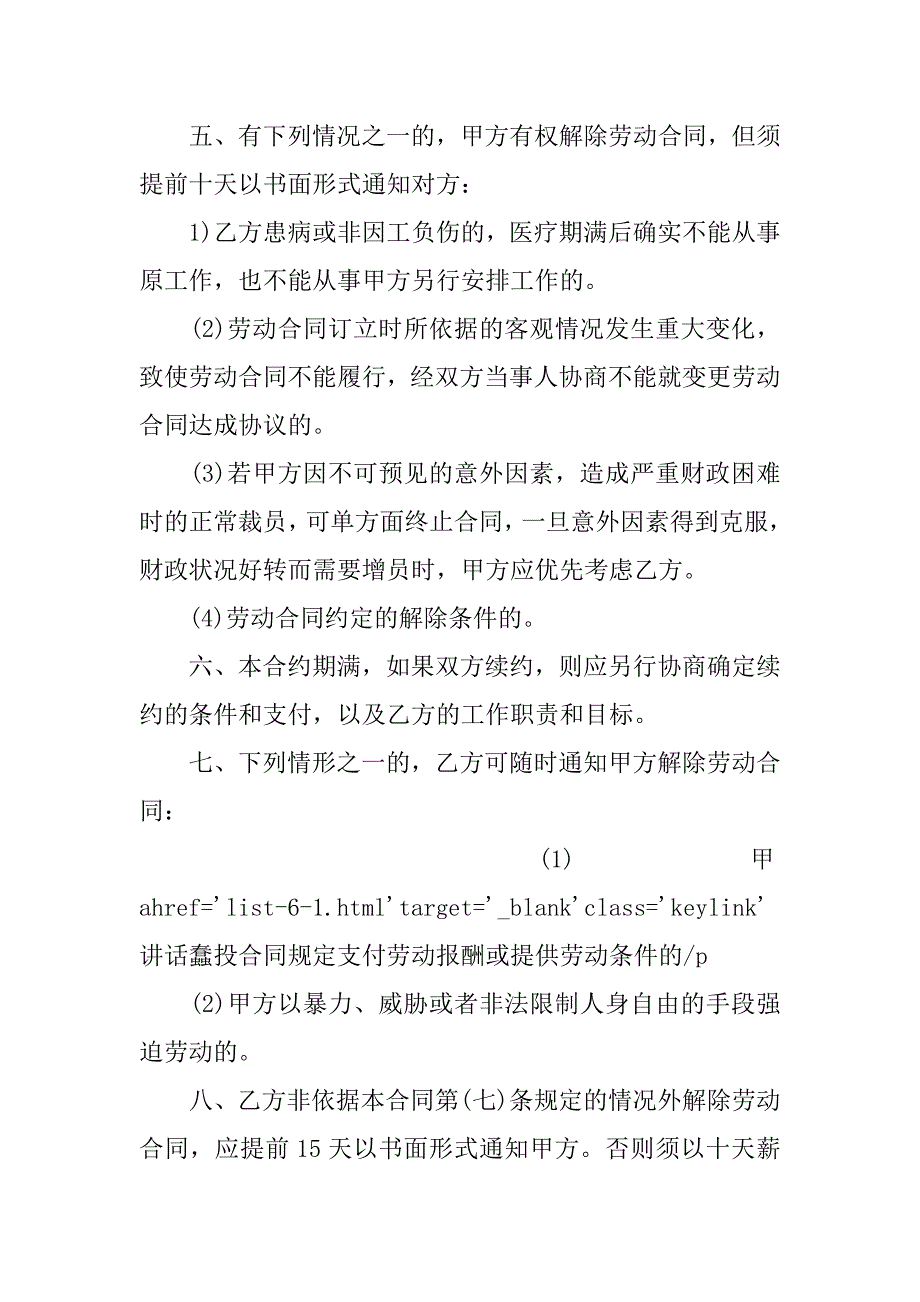 五、有下列情况之一的，甲方有权解除劳动合同，但须提前十天以书面形式通知对方：

1)乙方患病或非因工负伤的，医疗期满后确实不能从事原工作，也不能从事甲方另行安排工作的。

(2)劳动合同订立时所依据的客观情况发生重大变化，致使劳动合同不能履行，经双方当事人协商不能就变更劳动合同达成协议的。

(3)若甲方因不可预见的意外因素，造成严重财政困难时的正常裁员，可单方面终止合同，一旦意外因素得到克服，财政状况好转而需要增员时，甲方应优先考虑乙方。

(4)劳动合同约定的解除条件的。

六、本合约期满，如果双方续约，则应另行协商确定续约的条件和支付，以及乙方的工作职责和目标。

七、下列情形之一的，乙方可随时通知甲方解除劳动合同：

(1) 甲 ahref='list-6-1.html'target='_blank'class='keylink'讲话蠢投合同规定支付劳动报酬或提供劳动条件的/p

(2)甲方以暴力、威胁或者非法限制人身自由的手段强迫劳动的。

八、乙方非依据本合同第(七)条规定的情况外解除劳动合同，应提前15天以书面形式通知甲方。否则须以十天薪